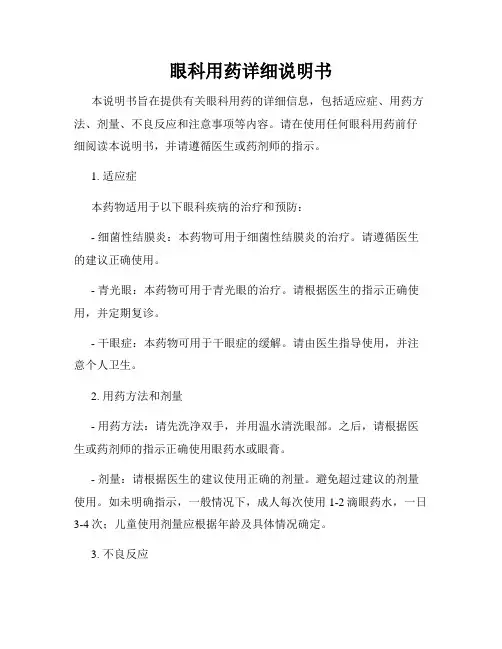 眼科用药详细说明书

本说明书旨在提供有关眼科用药的详细信息，包括适应症、用药方法、剂量、不良反应和注意事项等内容。请在使用任何眼科用药前仔细阅读本说明书，并请遵循医生或药剂师的指示。

1. 适应症

本药物适用于以下眼科疾病的治疗和预防：

- 细菌性结膜炎：本药物可用于细菌性结膜炎的治疗。请遵循医生的建议正确使用。

- 青光眼：本药物可用于青光眼的治疗。请根据医生的指示正确使用，并定期复诊。

- 干眼症：本药物可用于干眼症的缓解。请由医生指导使用，并注意个人卫生。

2. 用药方法和剂量

- 用药方法：请先洗净双手，并用温水清洗眼部。之后，请根据医生或药剂师的指示正确使用眼药水或眼膏。

- 剂量：请根据医生的建议使用正确的剂量。避免超过建议的剂量使用。如未明确指示，一般情况下，成人每次使用 1-2 滴眼药水，一日 3-4 次；儿童使用剂量应根据年龄及具体情况确定。

3. 不良反应